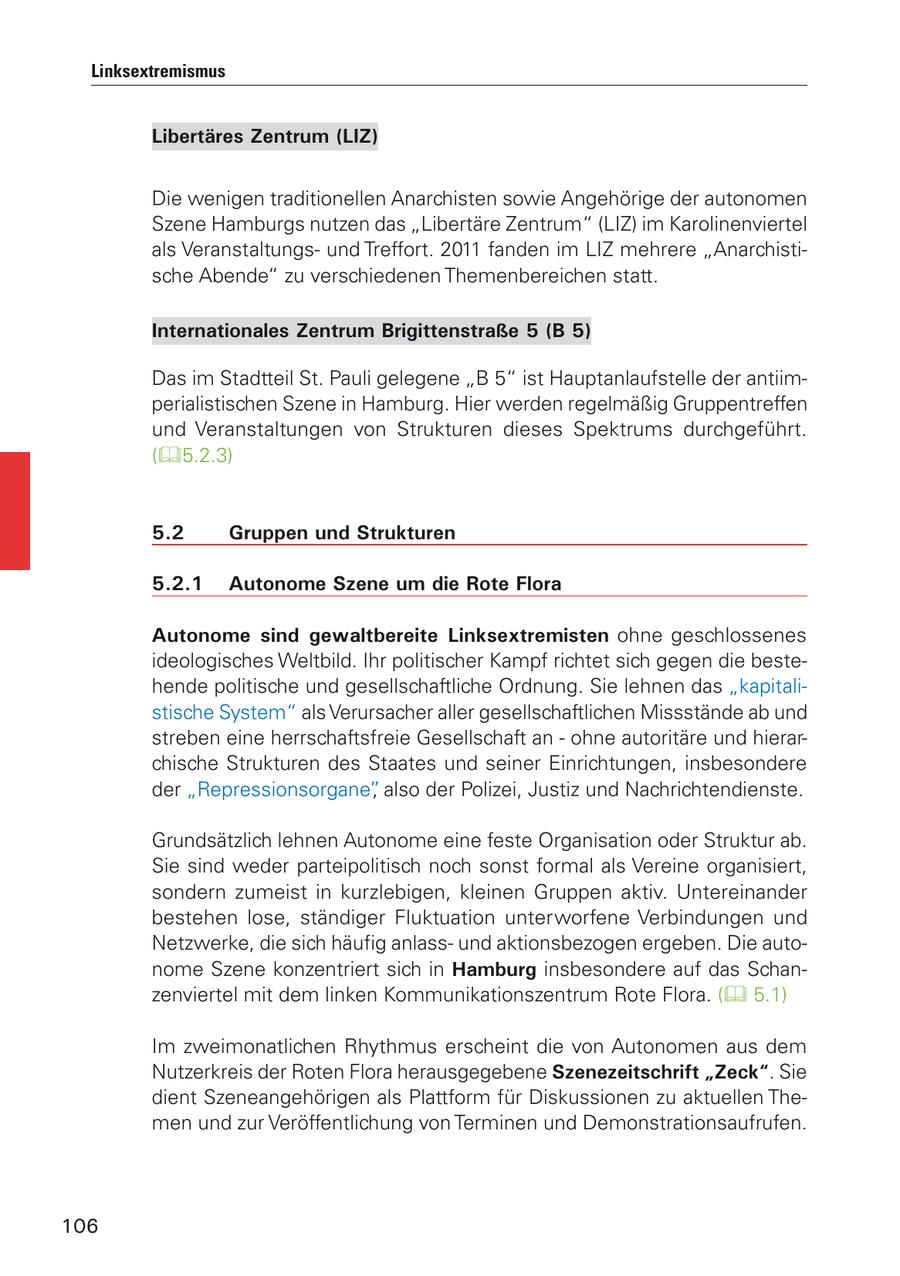 Linksextremismus

Libertäres Zentrum (LIZ)

Die wenigen traditionellen Anarchisten sowie Angehörige der autonomen Szene Hamburgs nutzen das „Libertäre Zentrum" (LIZ) im Karolinenviertel als Veranstaltungs- und Treffort. 2011 fanden im LIZ mehrere „Anarchistische Abende" zu verschiedenen Themenbereichen statt.

Internationales Zentrum Brigittenstraße 5 (B 5)

Das im Stadtteil St. Pauli gelegene „B 5" ist Hauptanlaufstelle der antiimperialistischen Szene in Hamburg. Hier werden regelmäßig Gruppentreffen und Veranstaltungen von Strukturen dieses Spektrums durchgeführt. (5.2.3)

5.2 Gruppen und Strukturen

5.2.1 Autonome Szene um die Rote Flora

Autonome sind gewaltbereite Linksextremisten ohne geschlossenes ideologisches Weltbild. Ihr politischer Kampf richtet sich gegen die bestehende politische und gesellschaftliche Ordnung. Sie lehnen das „kapitalistische System" als Verursacher aller gesellschaftlichen Missstände ab und streben eine herrschaftsfreie Gesellschaft an - ohne autoritäre und hierarchische Strukturen des Staates und seiner Einrichtungen, insbesondere der „Repressionsorgane", also der Polizei, Justiz und Nachrichtendienste.

Grundsätzlich lehnen Autonome eine feste Organisation oder Struktur ab. Sie sind weder parteipolitisch noch sonst formal als Vereine organisiert, sondern zumeist in kurzlebigen, kleinen Gruppen aktiv. Untereinander bestehen lose, ständiger Fluktuation unterworfene Verbindungen und Netzwerke, die sich häufig anlass- und aktionsbezogen ergeben. Die autonome Szene konzentriert sich in Hamburg insbesondere auf das Schanzenviertel mit dem linken Kommunikationszentrum Rote Flora. ( 5.1)

Im zweimonatlichen Rhythmus erscheint die von Autonomen aus dem Nutzerkreis der Roten Flora herausgegebene Szenezeitschrift „Zeck". Sie dient Szeneangehörigen als Plattform für Diskussionen zu aktuellen Themen und zur Veröffentlichung von Terminen und Demonstrationsaufrufen.

106